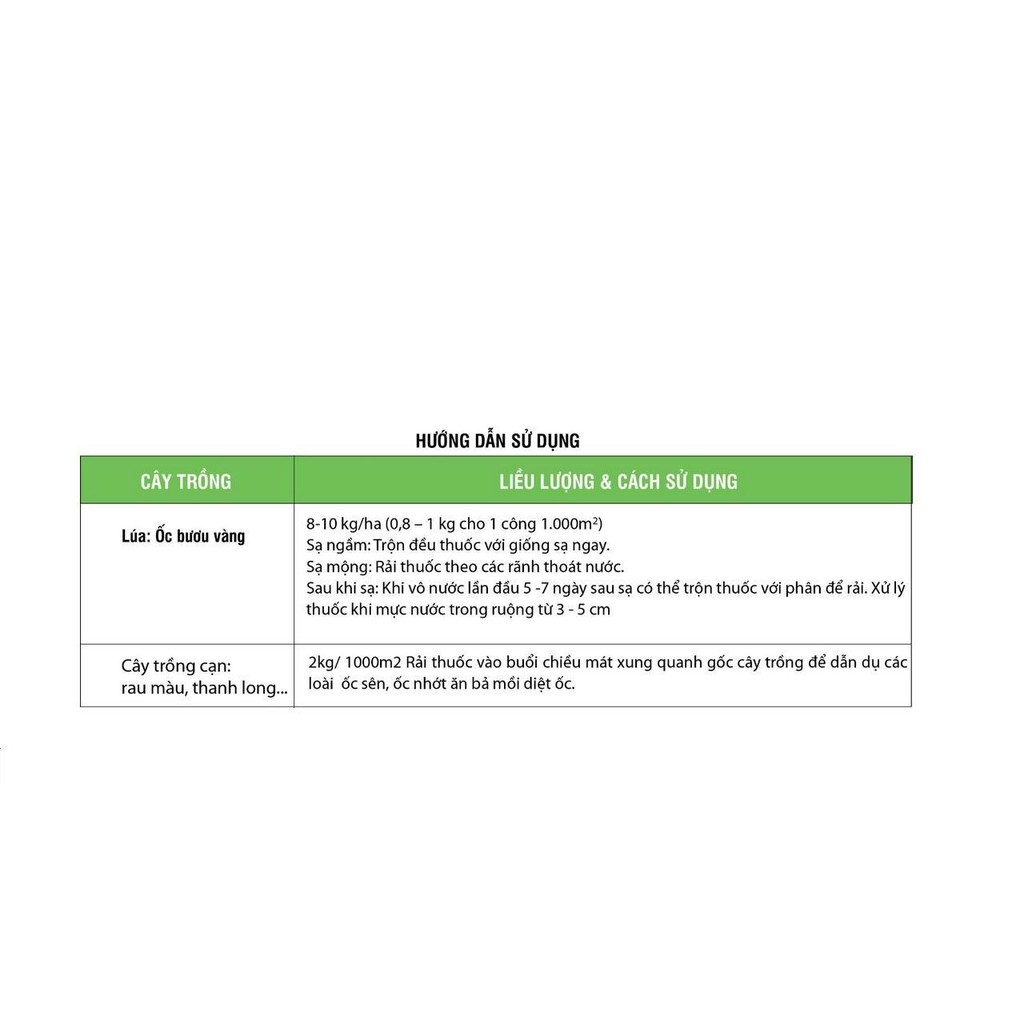 HƯỚNG DẪN SỬ DỤNG

| CÂY TRỒNG | LIỀU LƯỢNG & CÁCH SỬ DỤNG |
|---|---|
| Lúa: Ốc bươu vàng | 8-10 kg/ha (0,8 – 1 kg cho 1 công 1.000m$^2$) Sạ ngầm: Trộn đều thuốc với giống sạ ngay. Sạ mộng: Rải thuốc theo các rãnh thoát nước. Sau khi sạ: Khi vô nước lần đầu 5 -7 ngày sau sạ có thể trộn thuốc với phân để rải. Xử lý thuốc khi mực nước trong ruộng từ 3 - 5 cm |
| Cây trồng cạn: rau màu, thanh long... | 2kg/ 1000m2 Rải thuốc vào buổi chiều mát xung quanh gốc cây trồng để dẫn dụ các loài ốc sên, ốc nhớt ăn bả mồi diệt ốc. |